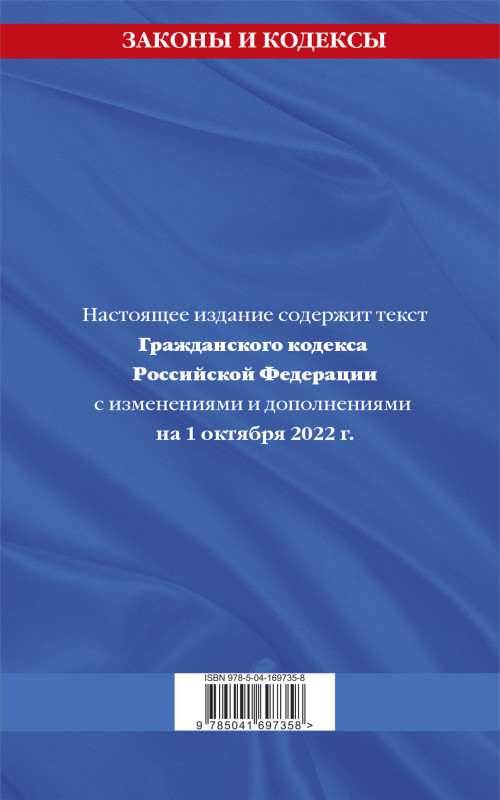 ЗАКОНЫ И КОДЕКСЫ

Настоящее издание содержит текст
Гражданского кодекса
Российской Федерации
с изменениями и дополнениями
на 1 октября 2022 г.

ISBN 978-5-04-169735-8

9 785041 697358 >